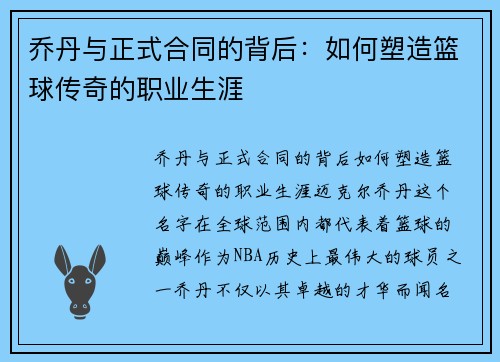 乔丹与正式合同的背后：如何塑造篮球传奇的职业生涯

乔丹与正式合同的背后如何塑造篮球传奇的职业生涯迈克尔乔丹这个名字在全球范围内都代表着篮球的巅峰作为NBA历史上最伟大的球员之一乔丹不仅以其卓越的才华而闻名